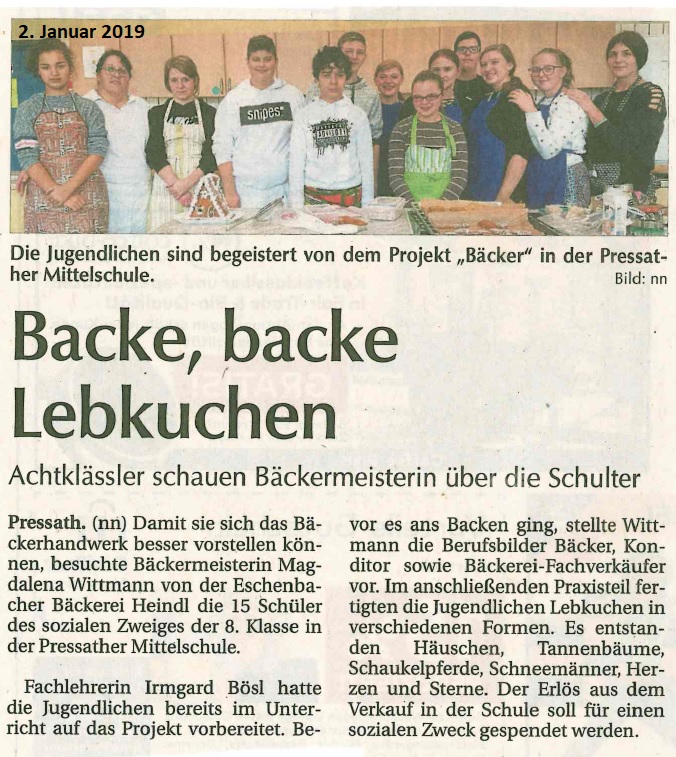 2. Januar 2019

snipes

Die Jugendlichen sind begeistert von dem Projekt „Bäcker" in der Pressather Mittelschule.
Bild: nn

Backe, backe Lebkuchen

Achtklässler schauen Bäckermeisterin über die Schulter

Pressath. (nn) Damit sie sich das Bäckerhandwerk besser vorstellen können, besuchte Bäckermeisterin Magdalena Wittmann von der Eschenbacher Bäckerei Heindl die 15 Schüler des sozialen Zweiges der 8. Klasse in der Pressather Mittelschule.

Fachlehrerin Irmgard Bösl hatte die Jugendlichen bereits im Unterricht auf das Projekt vorbereitet. Bevor es ans Backen ging, stellte Wittmann die Berufsbilder Bäcker, Konditor sowie Bäckerei-Fachverkäufer vor. Im anschließenden Praxisteil fertigten die Jugendlichen Lebkuchen in verschiedenen Formen. Es entstanden Häuschen, Tannenbäume, Schaukelpferde, Schneemänner, Herzen und Sterne. Der Erlös aus dem Verkauf in der Schule soll für einen sozialen Zweck gespendet werden.